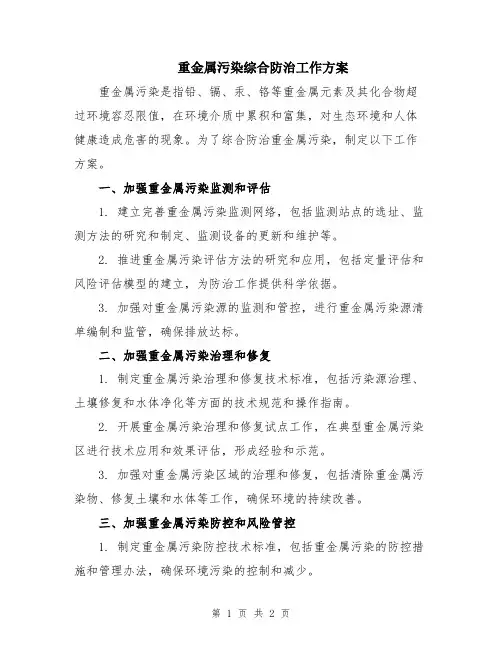 重金属污染综合防治工作方案

重金属污染是指铅、镉、汞、铬等重金属元素及其化合物超过环境容忍限值，在环境介质中累积和富集，对生态环境和人体健康造成危害的现象。为了综合防治重金属污染，制定以下工作方案。

一、加强重金属污染监测和评估

1. 建立完善重金属污染监测网络，包括监测站点的选址、监测方法的研究和制定、监测设备的更新和维护等。

2. 推进重金属污染评估方法的研究和应用，包括定量评估和风险评估模型的建立，为防治工作提供科学依据。

3. 加强对重金属污染源的监测和管控，进行重金属污染源清单编制和监管，确保排放达标。

二、加强重金属污染治理和修复

1. 制定重金属污染治理和修复技术标准，包括污染源治理、土壤修复和水体净化等方面的技术规范和操作指南。

2. 开展重金属污染治理和修复试点工作，在典型重金属污染区进行技术应用和效果评估，形成经验和示范。

3. 加强对重金属污染区域的治理和修复，包括清除重金属污染物、修复土壤和水体等工作，确保环境的持续改善。

三、加强重金属污染防控和风险管控

1. 制定重金属污染防控技术标准，包括重金属污染的防控措施和管理办法，确保环境污染的控制和减少。

第 1 页 共 2 页